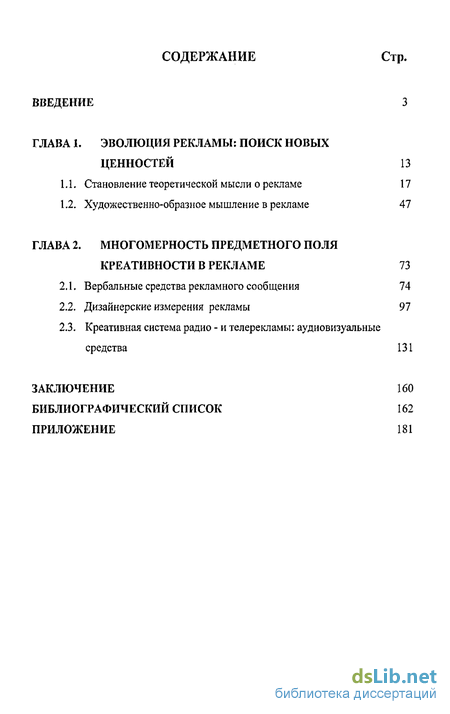 СОДЕРЖАНИЕ Стр.

ВВЕДЕНИЕ 3

ГЛАВА 1. ЭВОЛЮЦИЯ РЕКЛАМЫ: ПОИСК НОВЫХ ЦЕННОСТЕЙ 13

1.1. Становление теоретической мысли о рекламе 17

1.2. Художественно-образное мышление в рекламе 47

ГЛАВА 2. МНОГОМЕРНОСТЬ ПРЕДМЕТНОГО ПОЛЯ КРЕАТИВНОСТИ В РЕКЛАМЕ 73

2.1. Вербальные средства рекламного сообщения 74

2.2. Дизайнерские измерения рекламы 97

2.3. Креативная система радио - и телерекламы: аудиовизуальные средства 131

ЗАКЛЮЧЕНИЕ 160

БИБЛИОГРАФИЧЕСКИЙ СПИСОК 162

ПРИЛОЖЕНИЕ 181

dsLib.net
библиотека диссертаций